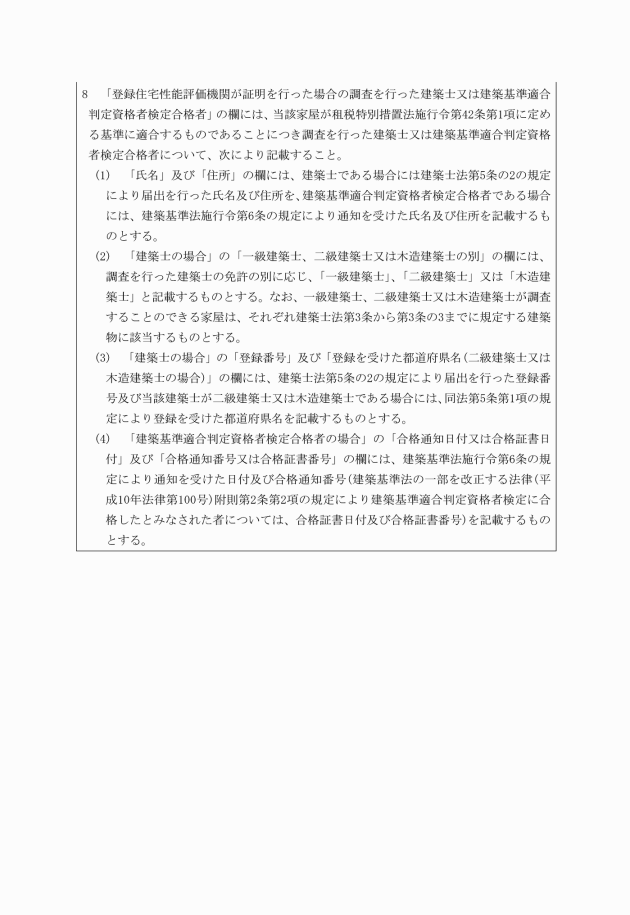 8　「登録住宅性能評価機関が証明を行った場合の調査を行った建築士又は建築基準適合判定資格者検定合格者」の欄には、当該家屋が租税特別措置法施行令第42条第1項に定める基準に適合するものであることにつき調査を行った建築士又は建築基準適合判定資格者検定合格者について、次により記載すること。

(1)　「氏名」及び「住所」の欄には、建築士である場合には建築士法第5条の2の規定により届出を行った氏名及び住所を、建築基準適合判定資格者検定合格者である場合には、建築基準法施行令第6条の規定により通知を受けた氏名及び住所を記載するものとする。

(2)　「建築士の場合」の「一級建築士、二級建築士又は木造建築士の別」の欄には、調査を行った建築士の免許の別に応じ、「一級建築士」、「二級建築士」又は「木造建築士」と記載するものとする。なお、一級建築士、二級建築士又は木造建築士が調査することのできる家屋は、それぞれ建築士法第3条から第3条の3までに規定する建築物に該当するものとする。

(3)　「建築士の場合」の「登録番号」及び「登録を受けた都道府県名(二級建築士又は木造建築士の場合)」の欄には、建築士法第5条の2の規定により届出を行った登録番号及び当該建築士が二級建築士又は木造建築士である場合には、同法第5条第1項の規定により登録を受けた都道府県名を記載するものとする。

(4)　「建築基準適合判定資格者検定合格者の場合」の「合格通知日付又は合格証書日付」及び「合格通知番号又は合格証書番号」の欄には、建築基準法施行令第6条の規定により通知を受けた日付及び合格通知番号(建築基準法の一部を改正する法律(平成10年法律第100号)附則第2条第2項の規定により建築基準適合判定資格者検定に合格したとみなされた者については、合格証書日付及び合格証書番号)を記載するものとする。